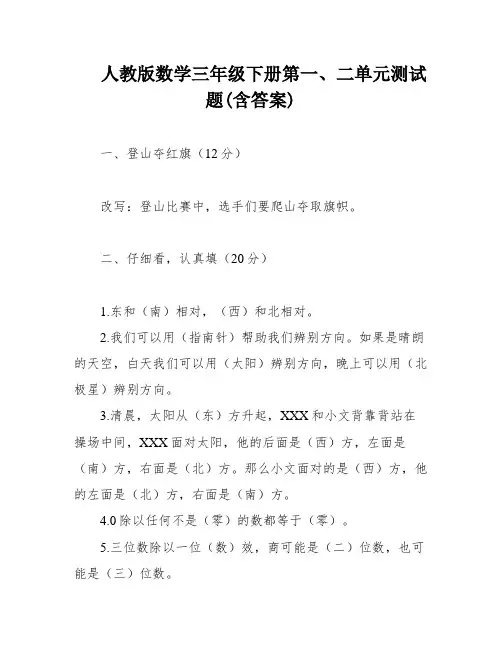 人教版数学三年级下册第一、二单元测试题(含答案)

一、登山夺红旗（12分）

改写：登山比赛中，选手们要爬山夺取旗帜。

二、仔细看，认真填（20分）

1.东和（南）相对，（西）和北相对。

2.我们可以用（指南针）帮助我们辨别方向。如果是晴朗的天空，白天我们可以用（太阳）辨别方向，晚上可以用（北极星）辨别方向。

3.清晨，太阳从（东）方升起，XXX和小文背靠背站在操场中间，XXX面对太阳，他的后面是（西）方，左面是（南）方，右面是（北）方。那么小文面对的是（西）方，他的左面是（北）方，右面是（南）方。

4.0除以任何不是（零）的数都等于（零）。

5.三位数除以一位（数）效，商可能是（二）位数，也可能是（三）位数。